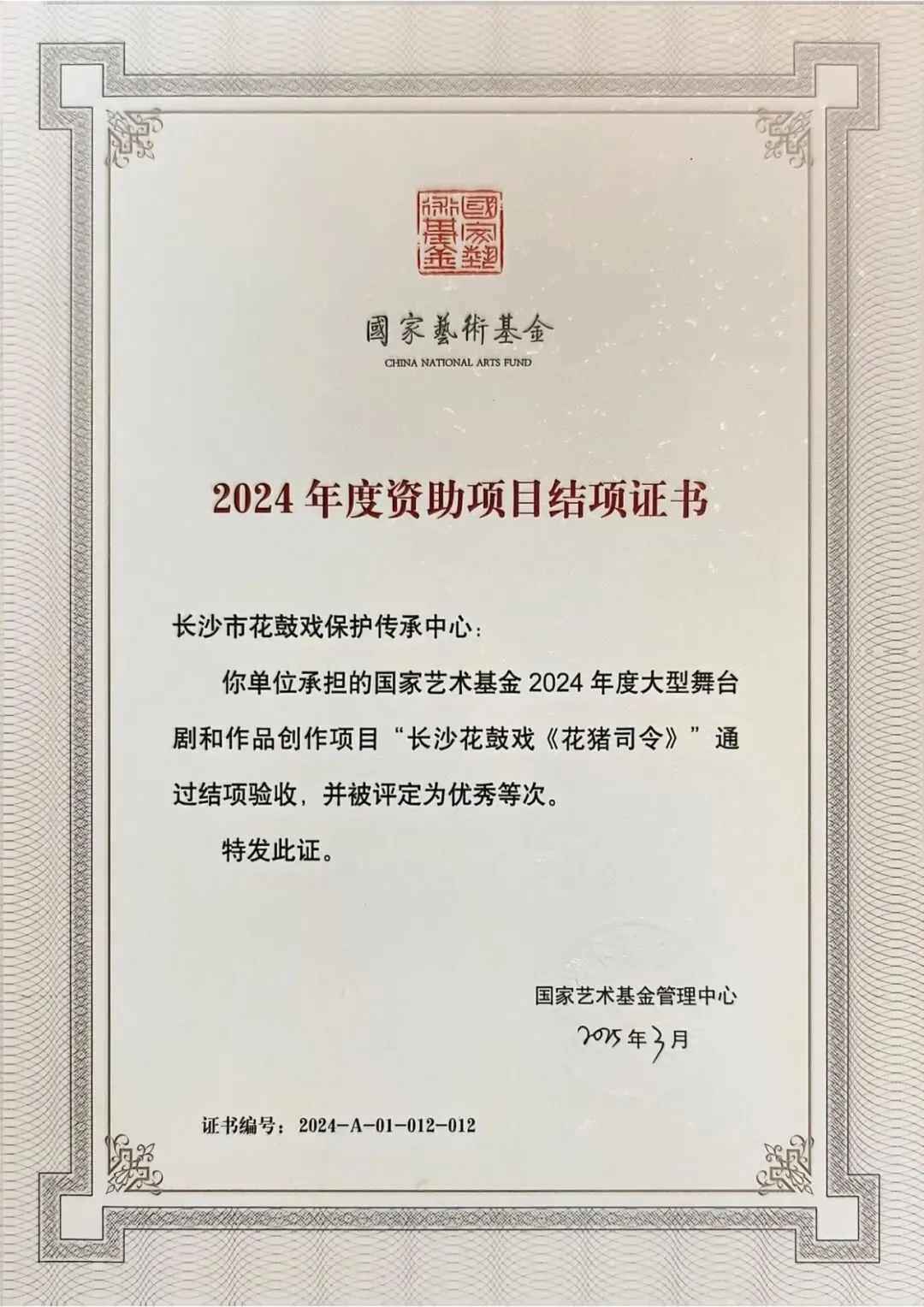 國家藝術基金

國家藝術基金
CHINA NATIONAL ARTS FUND

2024年度资助项目结项证书

长沙市花鼓戏保护传承中心：

你单位承担的国家艺术基金2024年度大型舞台剧和作品创作项目“长沙花鼓戏《花猪司令》”通过结项验收，并被评定为优秀等次。

特发此证。

国家艺术基金管理中心
2025年3月

证书编号：2024-A-01-012-012